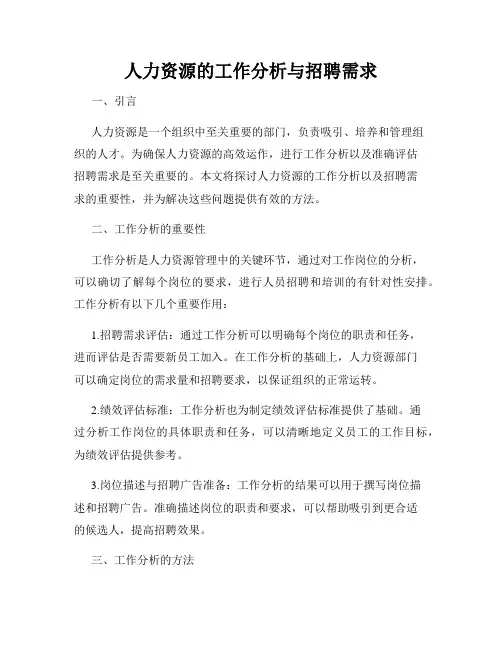 人力资源的工作分析与招聘需求

一、引言

人力资源是一个组织中至关重要的部门，负责吸引、培养和管理组织的人才。为确保人力资源的高效运作，进行工作分析以及准确评估招聘需求是至关重要的。本文将探讨人力资源的工作分析以及招聘需求的重要性，并为解决这些问题提供有效的方法。

二、工作分析的重要性

工作分析是人力资源管理中的关键环节，通过对工作岗位的分析，可以确切了解每个岗位的要求，进行人员招聘和培训的有针对性安排。工作分析有以下几个重要作用：

1.招聘需求评估：通过工作分析可以明确每个岗位的职责和任务，进而评估是否需要新员工加入。在工作分析的基础上，人力资源部门可以确定岗位的需求量和招聘要求，以保证组织的正常运转。

2.绩效评估标准：工作分析也为制定绩效评估标准提供了基础。通过分析工作岗位的具体职责和任务，可以清晰地定义员工的工作目标，为绩效评估提供参考。

3.岗位描述与招聘广告准备：工作分析的结果可以用于撰写岗位描述和招聘广告。准确描述岗位的职责和要求，可以帮助吸引到更合适的候选人，提高招聘效果。

三、工作分析的方法